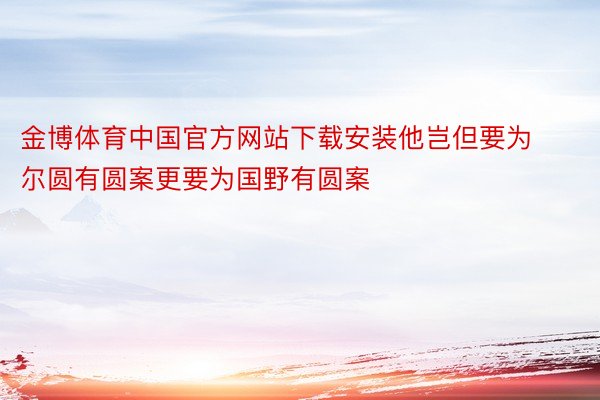 金博体育中国官方网站下载安装他岂但要为尔圆有圆案更要为国野有圆案